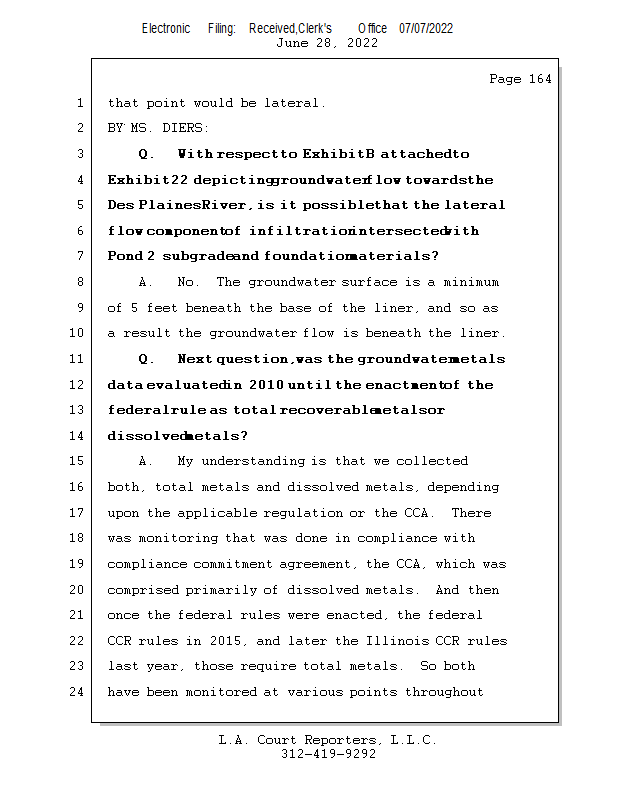 Electronic Filing: Received,Clerk's Office 07/07/2022
June 28, 2022

Page 164

1 that point would be lateral.
2 BY MS. DIERS:
3 Q. With respect to Exhibit B attached to
4 Exhibit 22 depicting groundwater flow towards the
5 Des Plaines River, is it possible that the lateral
6 flow component of infiltration intersected with
7 Pond 2 subgrade and foundation materials?
8 A. No. The groundwater surface is a minimum
9 of 5 feet beneath the base of the liner, and so as
10 a result the groundwater flow is beneath the liner.
11 Q. Next question, was the groundwater metals
12 data evaluated in 2010 until the enactment of the
13 federal rule as total recoverable metals or
14 dissolved metals?
15 A. My understanding is that we collected
16 both, total metals and dissolved metals, depending
17 upon the applicable regulation or the CCA. There
18 was monitoring that was done in compliance with
19 compliance commitment agreement, the CCA, which was
20 comprised primarily of dissolved metals. And then
21 once the federal rules were enacted, the federal
22 CCR rules in 2015, and later the Illinois CCR rules
23 last year, those require total metals. So both
24 have been monitored at various points throughout

L.A. Court Reporters, L.L.C.
312-419-9292